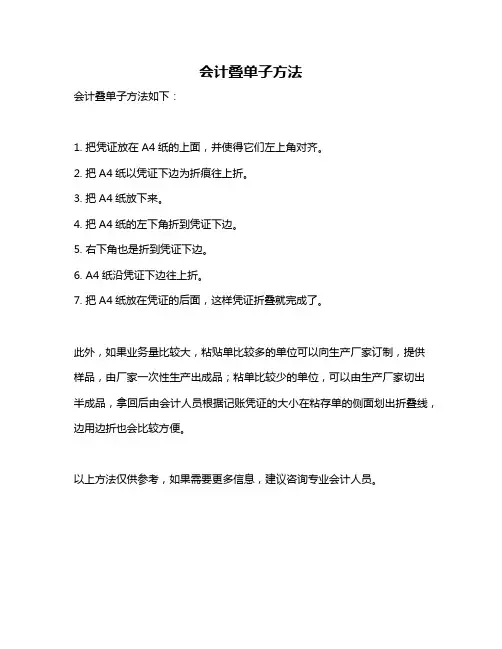 会计叠单子方法

会计叠单子方法如下：

1. 把凭证放在 A4 纸的上面，并使得它们左上角对齐。

2. 把 A4 纸以凭证下边为折痕往上折。

3. 把 A4 纸放下来。

4. 把 A4 纸的左下角折到凭证下边。

5. 右下角也是折到凭证下边。

6. A4 纸沿凭证下边往上折。

7. 把 A4 纸放在凭证的后面，这样凭证折叠就完成了。

此外，如果业务量比较大，粘贴单比较多的单位可以向生产厂家订制，提供样品，由厂家一次性生产出成品；粘单比较少的单位，可以由生产厂家切出半成品，拿回后由会计人员根据记账凭证的大小在粘存单的侧面划出折叠线，边用边折也会比较方便。

以上方法仅供参考，如果需要更多信息，建议咨询专业会计人员。